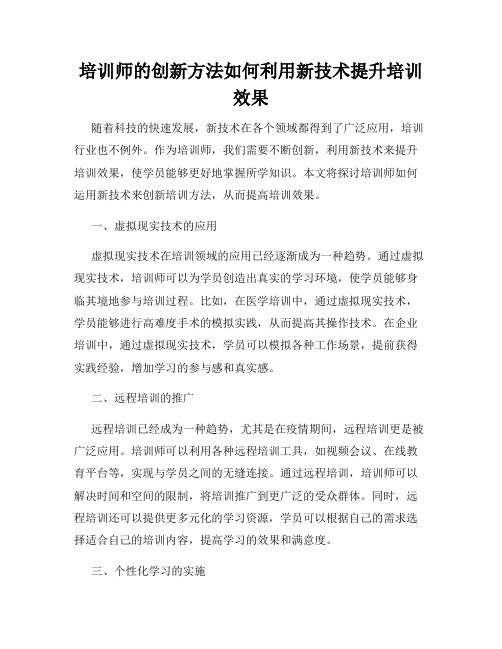 培训师的创新方法如何利用新技术提升培训效果

随着科技的快速发展，新技术在各个领域都得到了广泛应用，培训行业也不例外。作为培训师，我们需要不断创新，利用新技术来提升培训效果，使学员能够更好地掌握所学知识。本文将探讨培训师如何运用新技术来创新培训方法，从而提高培训效果。

一、虚拟现实技术的应用

虚拟现实技术在培训领域的应用已经逐渐成为一种趋势。通过虚拟现实技术，培训师可以为学员创造出真实的学习环境，使学员能够身临其境地参与培训过程。比如，在医学培训中，通过虚拟现实技术，学员能够进行高难度手术的模拟实践，从而提高其操作技术。在企业培训中，通过虚拟现实技术，学员可以模拟各种工作场景，提前获得实践经验，增加学习的参与感和真实感。

二、远程培训的推广

远程培训已经成为一种趋势，尤其是在疫情期间，远程培训更是被广泛应用。培训师可以利用各种远程培训工具，如视频会议、在线教育平台等，实现与学员之间的无缝连接。通过远程培训，培训师可以解决时间和空间的限制，将培训推广到更广泛的受众群体。同时，远程培训还可以提供更多元化的学习资源，学员可以根据自己的需求选择适合自己的培训内容，提高学习的效果和满意度。

三、个性化学习的实施